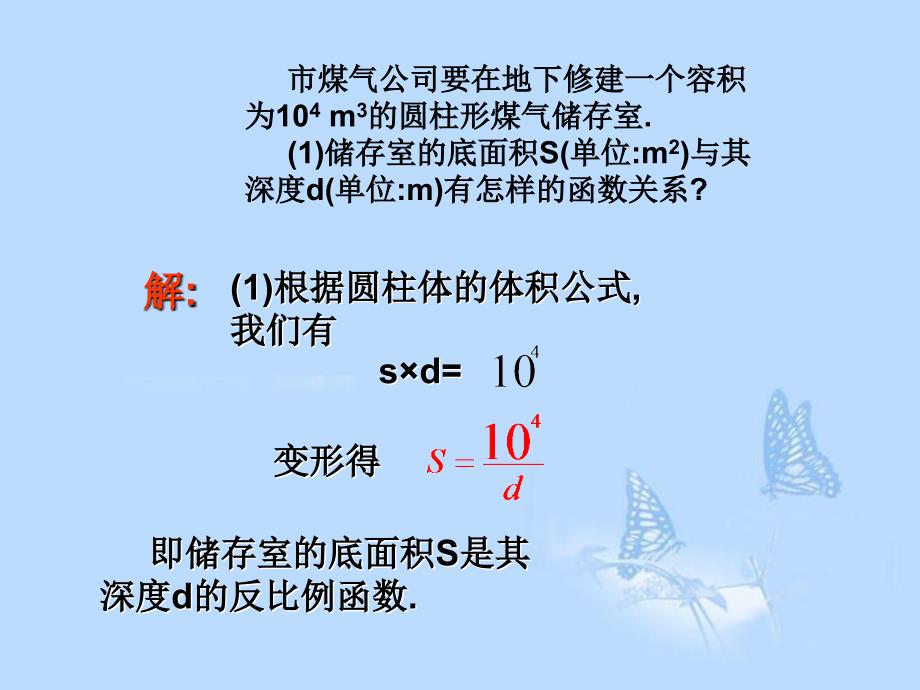 市煤气公司要在地下修建一个容积为$10^4$ $m^3$的圆柱形煤气储存室.

(1)储存室的底面积S(单位:$m^2$)与其深度d(单位:m)有怎样的函数关系?

解: (1)根据圆柱体的体积公式,我们有

s×d= $10^4$

变形得 $S=\frac{10^4}{d}$

即储存室的底面积S是其深度d的反比例函数.